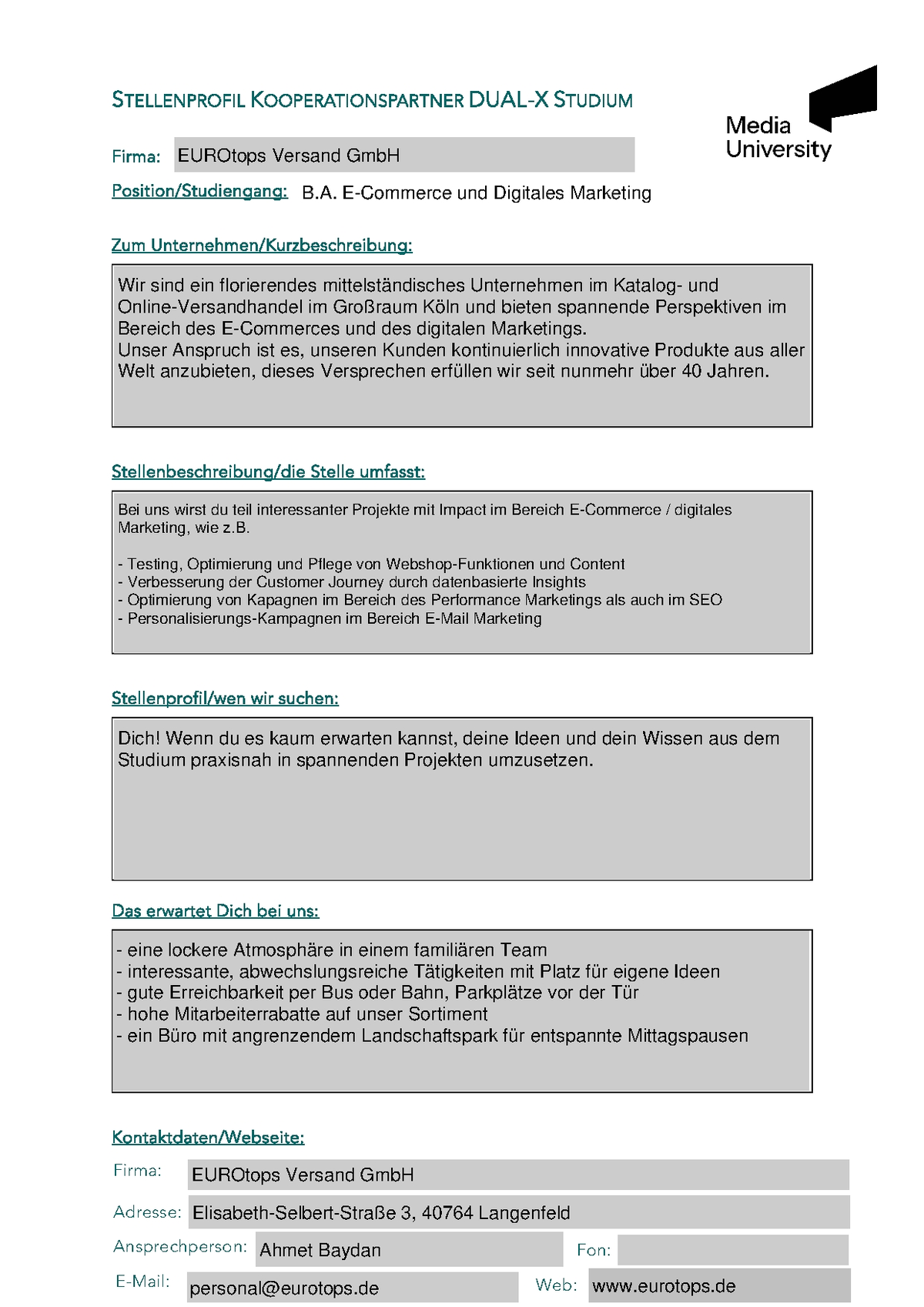 STELLENPROFIL KOOPERATIONSPARTNER DUAL-X STUDIUM

Media University

Firma: EUROtops Versand GmbH

Position/Studiengang: B.A. E-Commerce und Digitales Marketing

Zum Unternehmen/Kurzbeschreibung:

Wir sind ein florierendes mittelständisches Unternehmen im Katalog- und Online-Versandhandel im Großraum Köln und bieten spannende Perspektiven im Bereich des E-Commerces und des digitalen Marketings.
Unser Anspruch ist es, unseren Kunden kontinuierlich innovative Produkte aus aller Welt anzubieten, dieses Versprechen erfüllen wir seit nunmehr über 40 Jahren.

Stellenbeschreibung/die Stelle umfasst:

Bei uns wirst du teil interessanter Projekte mit Impact im Bereich E-Commerce / digitales Marketing, wie z.B.

- Testing, Optimierung und Pflege von Webshop-Funktionen und Content
- Verbesserung der Customer Journey durch datenbasierte Insights
- Optimierung von Kapagnen im Bereich des Performance Marketings als auch im SEO
- Personalisierungs-Kampagnen im Bereich E-Mail Marketing

Stellenprofil/wen wir suchen:

Dich! Wenn du es kaum erwarten kannst, deine Ideen und dein Wissen aus dem Studium praxisnah in spannenden Projekten umzusetzen.

Das erwartet Dich bei uns:

- eine lockere Atmosphäre in einem familiären Team
- interessante, abwechslungsreiche Tätigkeiten mit Platz für eigene Ideen
- gute Erreichbarkeit per Bus oder Bahn, Parkplätze vor der Tür
- hohe Mitarbeiterrabatte auf unser Sortiment
- ein Büro mit angrenzendem Landschaftspark für entspannte Mittagspausen

Kontaktdaten/Webseite:

Firma: EUROtops Versand GmbH

Adresse: Elisabeth-Selbert-Straße 3, 40764 Langenfeld

Ansprechperson: Ahmet Baydan Fon:

E-Mail: personal@eurotops.de Web: www.eurotops.de